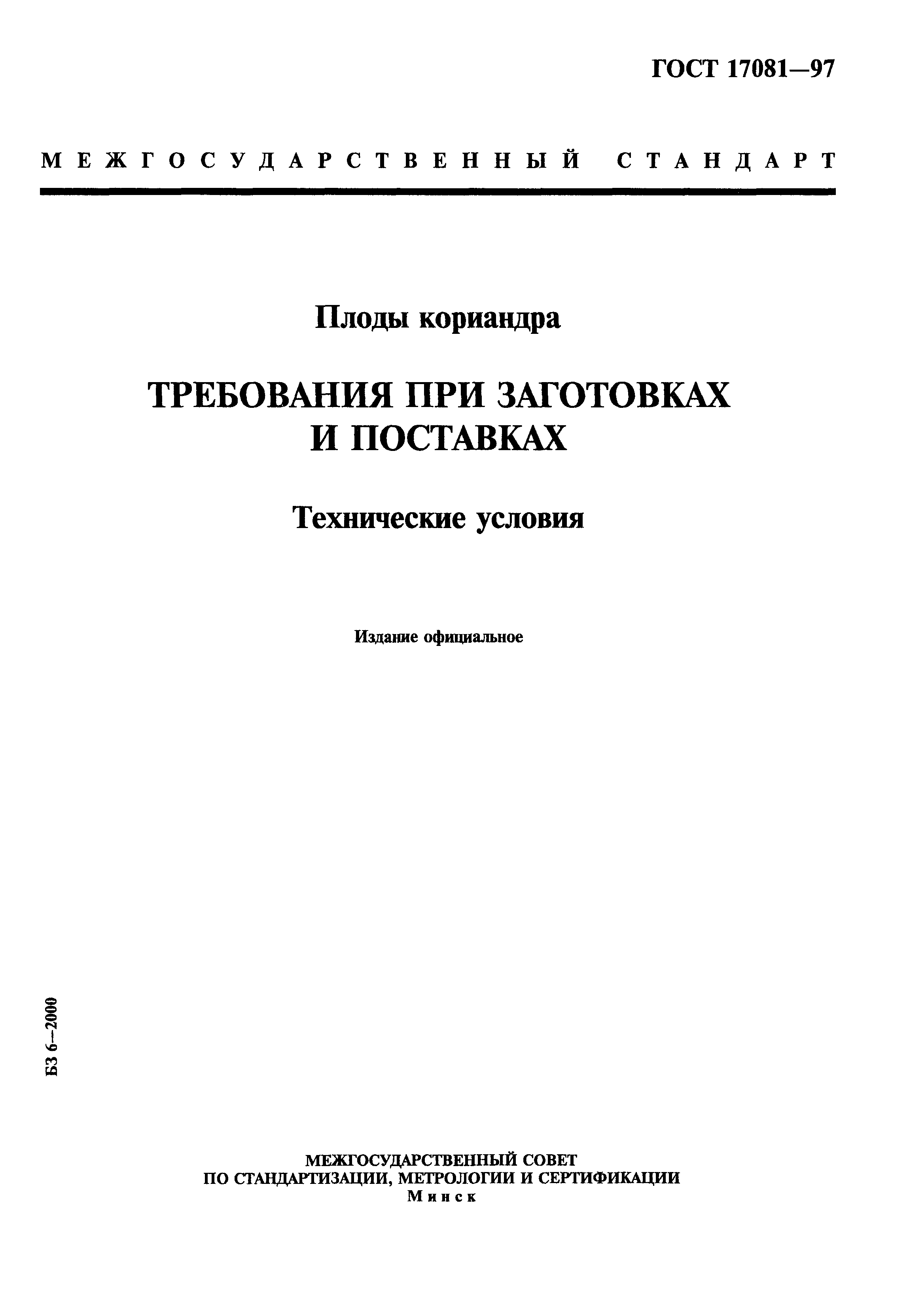 ГОСТ 17081—97

МЕЖГОСУДАРСТВЕННЫЙ СТАНДАРТ

Плоды кориандра

ТРЕБОВАНИЯ ПРИ ЗАГОТОВКАХ И ПОСТАВКАХ

Технические условия

Издание официальное

БЗ 6—2000

МЕЖГОСУДАРСТВЕННЫЙ СОВЕТ
ПО СТАНДАРТИЗАЦИИ, МЕТРОЛОГИИ И СЕРТИФИКАЦИИ
Минск